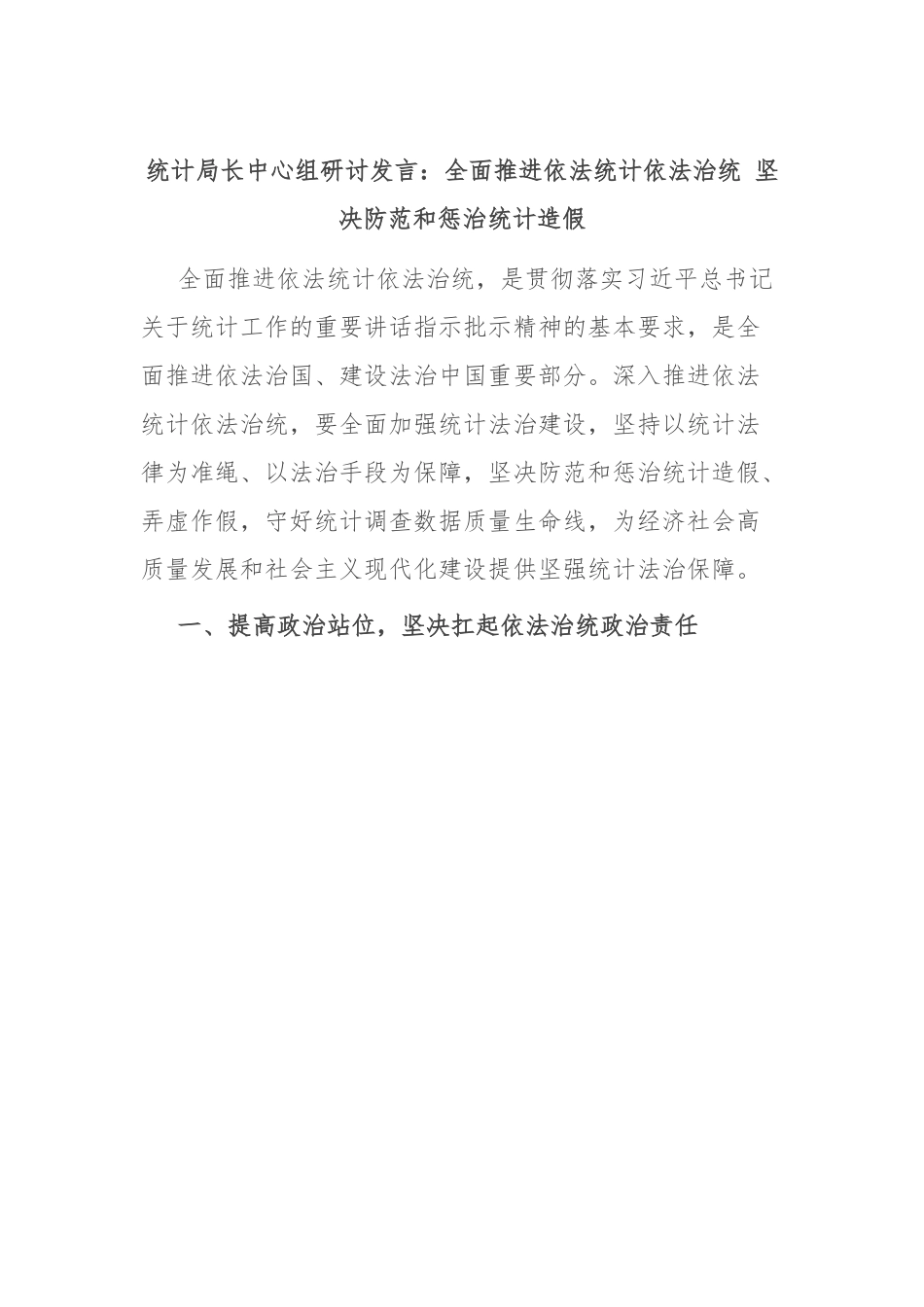 统计局长中心组研讨发言：全面推进依法统计依法治统 坚决防范和惩治统计造假

全面推进依法统计依法治统，是贯彻落实习近平总书记关于统计工作的重要讲话指示批示精神的基本要求，是全面推进依法治国、建设法治中国重要部分。深入推进依法统计依法治统，要全面加强统计法治建设，坚持以统计法律为准绳、以法治手段为保障，坚决防范和惩治统计造假、弄虚作假，守好统计调查数据质量生命线，为经济社会高质量发展和社会主义现代化建设提供坚强统计法治保障。

一、提高政治站位，坚决扛起依法治统政治责任